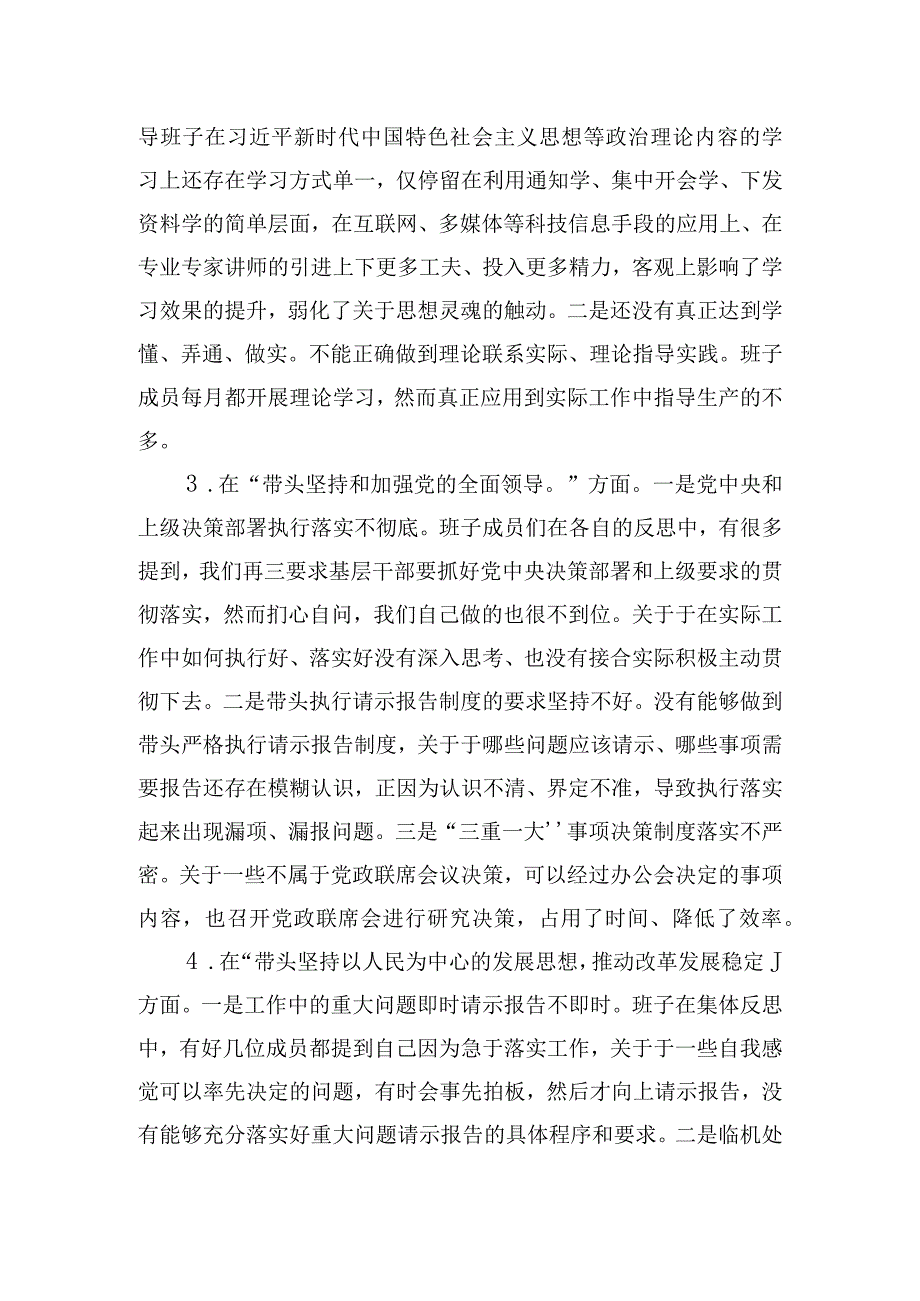 导班子在习近平新时代中国特色社会主义思想等政治理论内容的学习上还存在学习方式单一，仅停留在利用通知学、集中开会学、下发资料学的简单层面，在互联网、多媒体等科技信息手段的应用上、在专业专家讲师的引进上下更多工夫、投入更多精力，客观上影响了学习效果的提升，弱化了关于思想灵魂的触动。二是还没有真正达到学懂、弄通、做实。不能正确做到理论联系实际、理论指导实践。班子成员每月都开展理论学习，然而真正应用到实际工作中指导生产的不多。

3．在“带头坚持和加强党的全面领导。”方面。一是党中央和上级决策部署执行落实不彻底。班子成员们在各自的反思中，有很多提到，我们再三要求基层干部要抓好党中央决策部署和上级要求的贯彻落实，然而扪心自问，我们自己做的也很不到位。关于于在实际工作中如何执行好、落实好没有深入思考、也没有接合实际积极主动贯彻下去。二是带头执行请示报告制度的要求坚持不好。没有能够做到带头严格执行请示报告制度，关于于哪些问题应该请示、哪些事项需要报告还存在模糊认识，正因为认识不清、界定不准，导致执行落实起来出现漏项、漏报问题。三是“三重一大’’事项决策制度落实不严密。关于一些不属于党政联席会议决策，可以经过办公会决定的事项内容，也召开党政联席会进行研究决策，占用了时间、降低了效率。

4．在“带头坚持以人民为中心的发展思想，推动改革发展稳定J方面。一是工作中的重大问题即时请示报告不即时。班子在集体反思中，有好几位成员都提到自己因为急于落实工作，关于于一些自我感觉可以率先决定的问题，有时会事先拍板，然后才向上请示报告，没有能够充分落实好重大问题请示报告的具体程序和要求。二是临机处